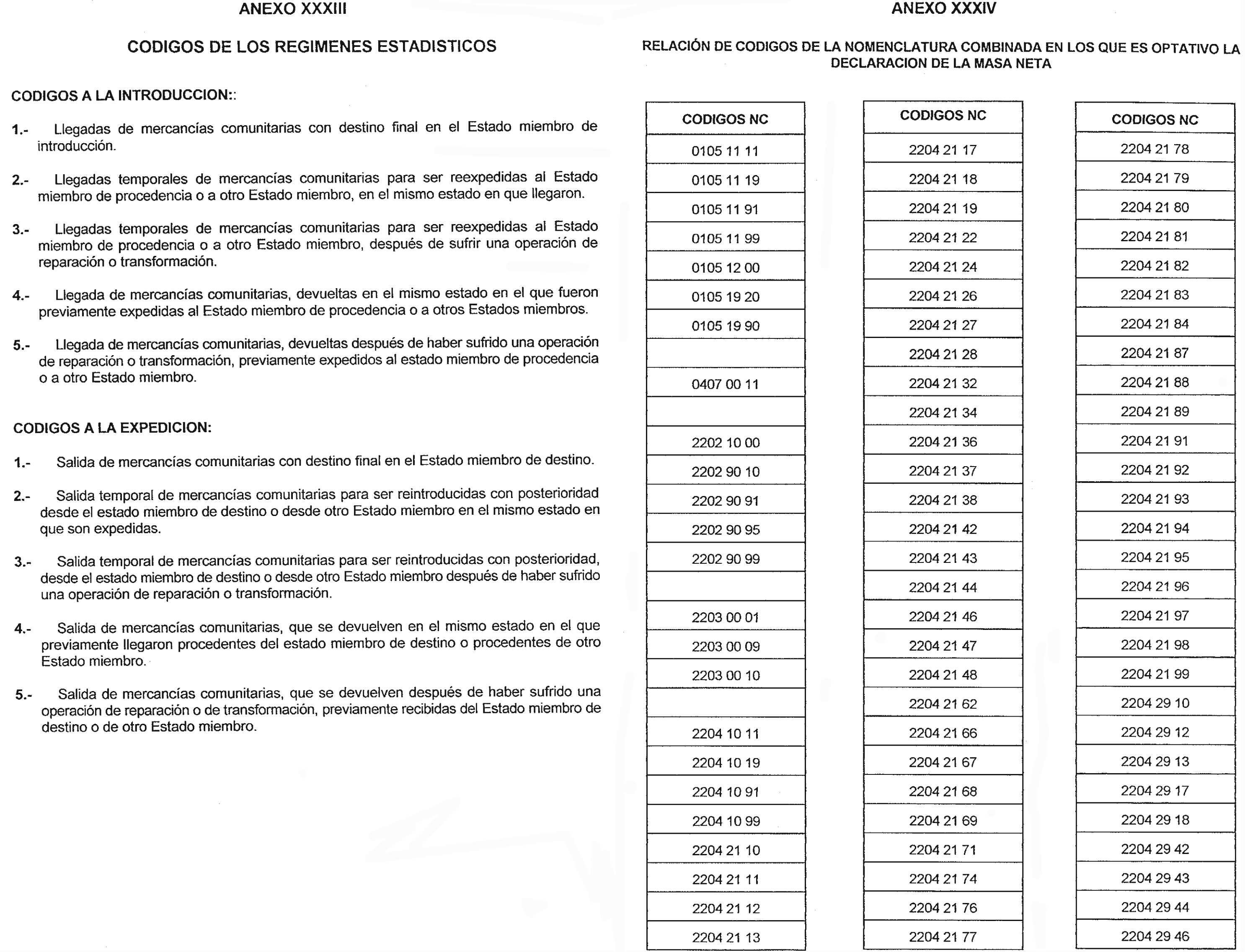 ANEXO XXXIII

CODIGOS DE LOS REGIMENES ESTADISTICOS

CODIGOS A LA INTRODUCCION::

1.- Llegadas de mercancías comunitarias con destino final en el Estado miembro de introducción.

2.- Llegadas temporales de mercancías comunitarias para ser reexpedidas al Estado miembro de procedencia o a otro Estado miembro, en el mismo estado en que llegaron.

3.- Llegadas temporales de mercancías comunitarias para ser reexpedidas al Estado miembro de procedencia o a otro Estado miembro, después de sufrir una operación de reparación o transformación.

4.- Llegada de mercancías comunitarias, devueltas en el mismo estado en el que fueron previamente expedidas al Estado miembro de procedencia o a otros Estados miembros.

5.- Llegada de mercancías comunitarias, devueltas después de haber sufrido una operación de reparación o transformación, previamente expedidos al estado miembro de procedencia o a otro Estado miembro.

CODIGOS A LA EXPEDICION:

1.- Salida de mercancías comunitarias con destino final en el Estado miembro de destino.

2.- Salida temporal de mercancías comunitarias para ser reintroducidas con posterioridad desde el estado miembro de destino o desde otro Estado miembro en el mismo estado en que son expedidas.

3.- Salida temporal de mercancías comunitarias para ser reintroducidas con posterioridad, desde el estado miembro de destino o desde otro Estado miembro después de haber sufrido una operación de reparación o transformación.

4.- Salida de mercancías comunitarias, que se devuelven en el mismo estado en el que previamente llegaron procedentes del estado miembro de destino o procedentes de otro Estado miembro.

5.- Salida de mercancías comunitarias, que se devuelven después de haber sufrido una operación de reparación o de transformación, previamente recibidas del Estado miembro de destino o de otro Estado miembro.

ANEXO XXXIV

RELACIÓN DE CODIGOS DE LA NOMENCLATURA COMBINADA EN LOS QUE ES OPTATIVO LA DECLARACION DE LA MASA NETA

| CODIGOS NC |
|---|
| 0105 11 11 |
| 0105 11 19 |
| 0105 11 91 |
| 0105 11 99 |
| 0105 12 00 |
| 0105 19 20 |
| 0105 19 90 |
| |
| 0407 00 11 |
| |
| 2202 10 00 |
| 2202 90 10 |
| 2202 90 91 |
| 2202 90 95 |
| 2202 90 99 |
| |
| 2203 00 01 |
| 2203 00 09 |
| 2203 00 10 |
| |
| 2204 10 11 |
| 2204 10 19 |
| 2204 10 91 |
| 2204 10 99 |
| 2204 21 10 |
| 2204 21 11 |
| 2204 21 12 |
| 2204 21 13 |

| CODIGOS NC |
|---|
| 2204 21 17 |
| 2204 21 18 |
| 2204 21 19 |
| 2204 21 22 |
| 2204 21 24 |
| 2204 21 26 |
| 2204 21 27 |
| 2204 21 28 |
| 2204 21 32 |
| 2204 21 34 |
| 2204 21 36 |
| 2204 21 37 |
| 2204 21 38 |
| 2204 21 42 |
| 2204 21 43 |
| 2204 21 44 |
| 2204 21 46 |
| 2204 21 47 |
| 2204 21 48 |
| 2204 21 62 |
| 2204 21 66 |
| 2204 21 67 |
| 2204 21 68 |
| 2204 21 69 |
| 2204 21 71 |
| 2204 21 74 |
| 2204 21 76 |
| 2204 21 77 |

| CODIGOS NC |
|---|
| 2204 21 78 |
| 2204 21 79 |
| 2204 21 80 |
| 2204 21 81 |
| 2204 21 82 |
| 2204 21 83 |
| 2204 21 84 |
| 2204 21 87 |
| 2204 21 88 |
| 2204 21 89 |
| 2204 21 91 |
| 2204 21 92 |
| 2204 21 93 |
| 2204 21 94 |
| 2204 21 95 |
| 2204 21 96 |
| 2204 21 97 |
| 2204 21 98 |
| 2204 21 99 |
| 2204 29 10 |
| 2204 29 12 |
| 2204 29 13 |
| 2204 29 17 |
| 2204 29 18 |
| 2204 29 42 |
| 2204 29 43 |
| 2204 29 44 |
| 2204 29 46 |